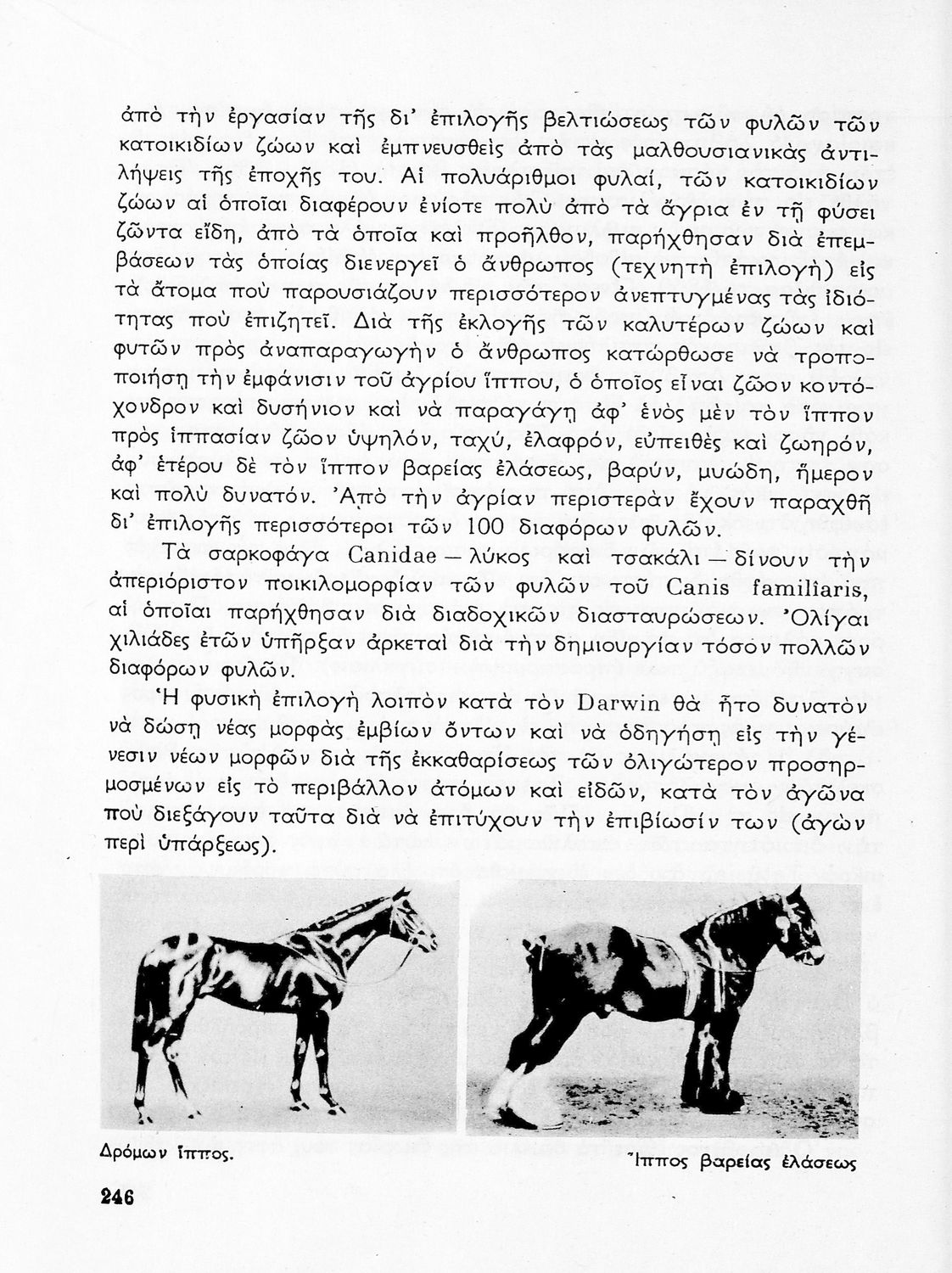 ἀπὸ τὴν ἐργασίαν τῆς δι' ἐπιλογῆς βελτιώσεως τῶν φυλῶν τῶν κατοικιδίων ζώων καὶ ἐμπνευσθεὶς ἀπὸ τὰς μαλθουσιανικὰς ἀντιλήψεις τῆς ἐποχῆς του. Αἱ πολυάριθμοι φυλαί, τῶν κατοικιδίων ζώων αἱ ὁποῖαι διαφέρουν ἐνίοτε πολὺ ἀπὸ τὰ ἄγρια ἐν τῇ φύσει ζῶντα εἴδη, ἀπὸ τὰ ὁποῖα καὶ προῆλθον, παρήχθησαν διὰ ἐπεμβάσεων τὰς ὁποίας διενεργεῖ ὁ ἄνθρωπος (τεχνητὴ ἐπιλογὴ) εἰς τὰ ἄτομα ποὺ παρουσιάζουν περισσότερον ἀνεπτυγμένας τὰς ἰδιότητας ποὺ ἐπιζητεῖ. Διὰ τῆς ἐκλογῆς τῶν καλυτέρων ζώων καὶ φυτῶν πρὸς ἀναπαραγωγὴν ὁ ἄνθρωπος κατώρθωσε νὰ τροποποιήσῃ τὴν ἐμφάνισιν τοῦ ἀγρίου ἵππου, ὁ ὁποῖος εἶναι ζῶον κοντόχονδρον καὶ δυσήνιον καὶ νὰ παραγάγῃ ἀφ' ἑνὸς μὲν τὸν ἵππον πρὸς ἱππασίαν ζῶον ὑψηλόν, ταχύ, ἐλαφρόν, εὐπειθὲς καὶ ζωηρόν, ἀφ' ἑτέρου δὲ τὸν ἵππον βαρείας ἐλάσεως, βαρύν, μυώδη, ἥμερον καὶ πολὺ δυνατόν. Ἀπὸ τὴν ἀγρίαν περιστερὰν ἔχουν παραχθῆ δι' ἐπιλογῆς περισσότεροι τῶν 100 διαφόρων φυλῶν.

Τὰ σαρκοφάγα Canidae — λύκος καὶ τσακάλι — δίνουν τὴν ἀπεριόριστον ποικιλομορφίαν τῶν φυλῶν τοῦ Canis familiaris, αἱ ὁποῖαι παρήχθησαν διὰ διαδοχικῶν διασταυρώσεων. Ὀλίγαι χιλιάδες ἐτῶν ὑπῆρξαν ἀρκεταὶ διὰ τὴν δημιουργίαν τόσον πολλῶν διαφόρων φυλῶν.

Ἡ φυσικὴ ἐπιλογὴ λοιπὸν κατὰ τὸν Darwin θὰ ἦτο δυνατὸν νὰ δώσῃ νέας μορφὰς ἐμβίων ὄντων καὶ νὰ ὁδηγήσῃ εἰς τὴν γένεσιν νέων μορφῶν διὰ τῆς ἐκκαθαρίσεως τῶν ὀλιγώτερον προσηρμοσμένων εἰς τὸ περιβάλλον ἀτόμων καὶ εἰδῶν, κατὰ τὸν ἀγῶνα ποὺ διεξάγουν ταῦτα διὰ νὰ ἐπιτύχουν τὴν ἐπιβίωσίν των (ἀγὼν περὶ ὑπάρξεως).

Δρόμων ἵππος.

Ἵππος βαρείας ἐλάσεως

246